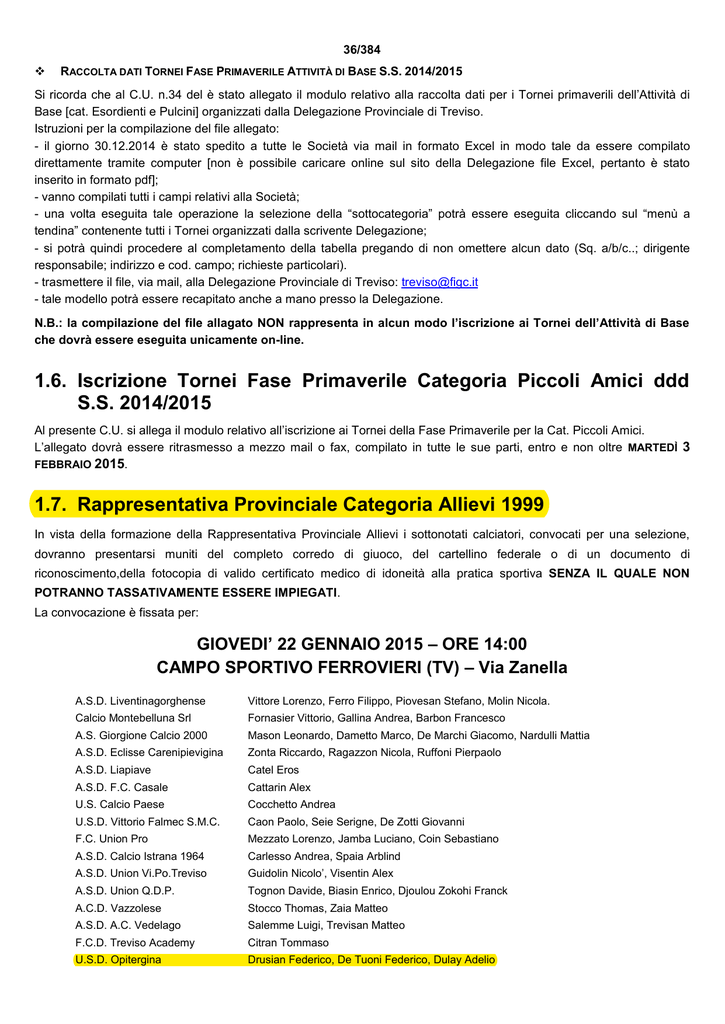 36/384

❖ RACCOLTA DATI TORNEI FASE PRIMAVERILE ATTIVITÀ DI BASE S.S. 2014/2015

Si ricorda che al C.U. n.34 del è stato allegato il modulo relativo alla raccolta dati per i Tornei primaverili dell'Attività di Base [cat. Esordienti e Pulcini] organizzati dalla Delegazione Provinciale di Treviso.
Istruzioni per la compilazione del file allegato:
- il giorno 30.12.2014 è stato spedito a tutte le Società via mail in formato Excel in modo tale da essere compilato direttamente tramite computer [non è possibile caricare online sul sito della Delegazione file Excel, pertanto è stato inserito in formato pdf];
- vanno compilati tutti i campi relativi alla Società;
- una volta eseguita tale operazione la selezione della "sottocategoria" potrà essere eseguita cliccando sul "menù a tendina" contenente tutti i Tornei organizzati dalla scrivente Delegazione;
- si potrà quindi procedere al completamento della tabella pregando di non omettere alcun dato (Sq. a/b/c..; dirigente responsabile; indirizzo e cod. campo; richieste particolari).
- trasmettere il file, via mail, alla Delegazione Provinciale di Treviso: treviso@figc.it
- tale modello potrà essere recapitato anche a mano presso la Delegazione.

N.B.: la compilazione del file allagato NON rappresenta in alcun modo l'iscrizione ai Tornei dell'Attività di Base che dovrà essere eseguita unicamente on-line.

1.6. Iscrizione Tornei Fase Primaverile Categoria Piccoli Amici ddd S.S. 2014/2015

Al presente C.U. si allega il modulo relativo all'iscrizione ai Tornei della Fase Primaverile per la Cat. Piccoli Amici.
L'allegato dovrà essere ritrasmesso a mezzo mail o fax, compilato in tutte le sue parti, entro e non oltre MARTEDÌ 3 FEBBRAIO 2015.

1.7. Rappresentativa Provinciale Categoria Allievi 1999

In vista della formazione della Rappresentativa Provinciale Allievi i sottonotati calciatori, convocati per una selezione, dovranno presentarsi muniti del completo corredo di giuoco, del cartellino federale o di un documento di riconoscimento,della fotocopia di valido certificato medico di idoneità alla pratica sportiva SENZA IL QUALE NON POTRANNO TASSATIVAMENTE ESSERE IMPIEGATI.
La convocazione è fissata per:

GIOVEDI' 22 GENNAIO 2015 – ORE 14:00
CAMPO SPORTIVO FERROVIERI (TV) – Via Zanella

| | |
|---|---|
| A.S.D. Liventinagorghense | Vittore Lorenzo, Ferro Filippo, Piovesan Stefano, Molin Nicola. |
| Calcio Montebelluna Srl | Fornasier Vittorio, Gallina Andrea, Barbon Francesco |
| A.S. Giorgione Calcio 2000 | Mason Leonardo, Dametto Marco, De Marchi Giacomo, Nardulli Mattia |
| A.S.D. Eclisse Carenipievigina | Zonta Riccardo, Ragazzon Nicola, Ruffoni Pierpaolo |
| A.S.D. Liapiave | Catel Eros |
| A.S.D. F.C. Casale | Cattarin Alex |
| U.S. Calcio Paese | Cocchetto Andrea |
| U.S.D. Vittorio Falmec S.M.C. | Caon Paolo, Seie Serigne, De Zotti Giovanni |
| F.C. Union Pro | Mezzato Lorenzo, Jamba Luciano, Coin Sebastiano |
| A.S.D. Calcio Istrana 1964 | Carlesso Andrea, Spaia Arblind |
| A.S.D. Union Vi.Po.Treviso | Guidolin Nicolo', Visentin Alex |
| A.S.D. Union Q.D.P. | Tognon Davide, Biasin Enrico, Djoulou Zokohi Franck |
| A.C.D. Vazzolese | Stocco Thomas, Zaia Matteo |
| A.S.D. A.C. Vedelago | Salemme Luigi, Trevisan Matteo |
| F.C.D. Treviso Academy | Citran Tommaso |
| U.S.D. Opitergina | Drusian Federico, De Tuoni Federico, Dulay Adelio |